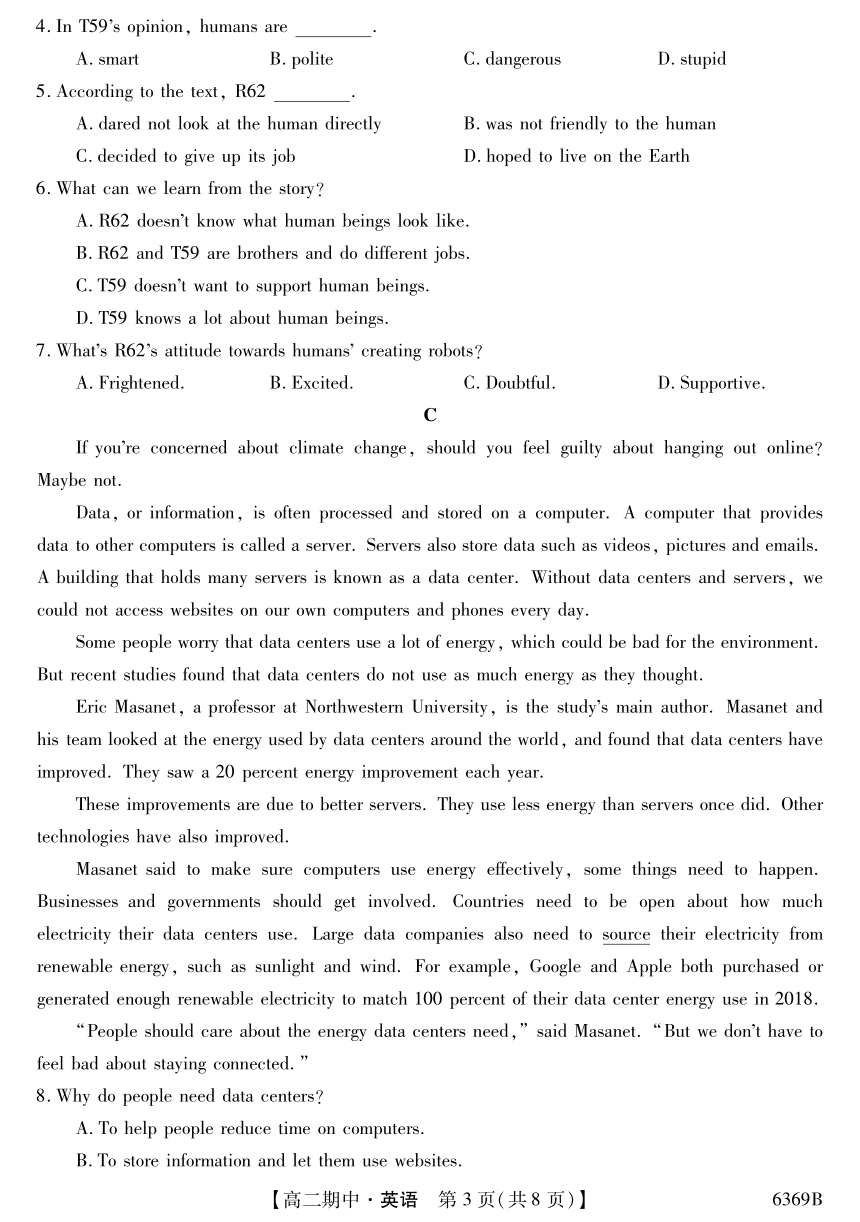 4. In T59's opinion, humans are ________.

A. smart B. polite C. dangerous D. stupid

5. According to the text, R62 ________.

A. dared not look at the human directly B. was not friendly to the human

C. decided to give up its job D. hoped to live on the Earth

6. What can we learn from the story?

A. R62 doesn't know what human beings look like.

B. R62 and T59 are brothers and do different jobs.

C. T59 doesn't want to support human beings.

D. T59 knows a lot about human beings.

7. What's R62's attitude towards humans' creating robots?

A. Frightened. B. Excited. C. Doubtful. D. Supportive.

C

If you're concerned about climate change, should you feel guilty about hanging out online? Maybe not.

Data, or information, is often processed and stored on a computer. A computer that provides data to other computers is called a server. Servers also store data such as videos, pictures and emails. A building that holds many servers is known as a data center. Without data centers and servers, we could not access websites on our own computers and phones every day.

Some people worry that data centers use a lot of energy, which could be bad for the environment. But recent studies found that data centers do not use as much energy as they thought.

Eric Masanet, a professor at Northwestern University, is the study's main author. Masanet and his team looked at the energy used by data centers around the world, and found that data centers have improved. They saw a 20 percent energy improvement each year.

These improvements are due to better servers. They use less energy than servers once did. Other technologies have also improved.

Masanet said to make sure computers use energy effectively, some things need to happen. Businesses and governments should get involved. Countries need to be open about how much electricity their data centers use. Large data companies also need to source their electricity from renewable energy, such as sunlight and wind. For example, Google and Apple both purchased or generated enough renewable electricity to match 100 percent of their data center energy use in 2018.

"People should care about the energy data centers need," said Masanet. "But we don't have to feel bad about staying connected."

8. Why do people need data centers?

A. To help people reduce time on computers.

B. To store information and let them use websites.

【高二期中·英语 第3页(共8页)】 6369B